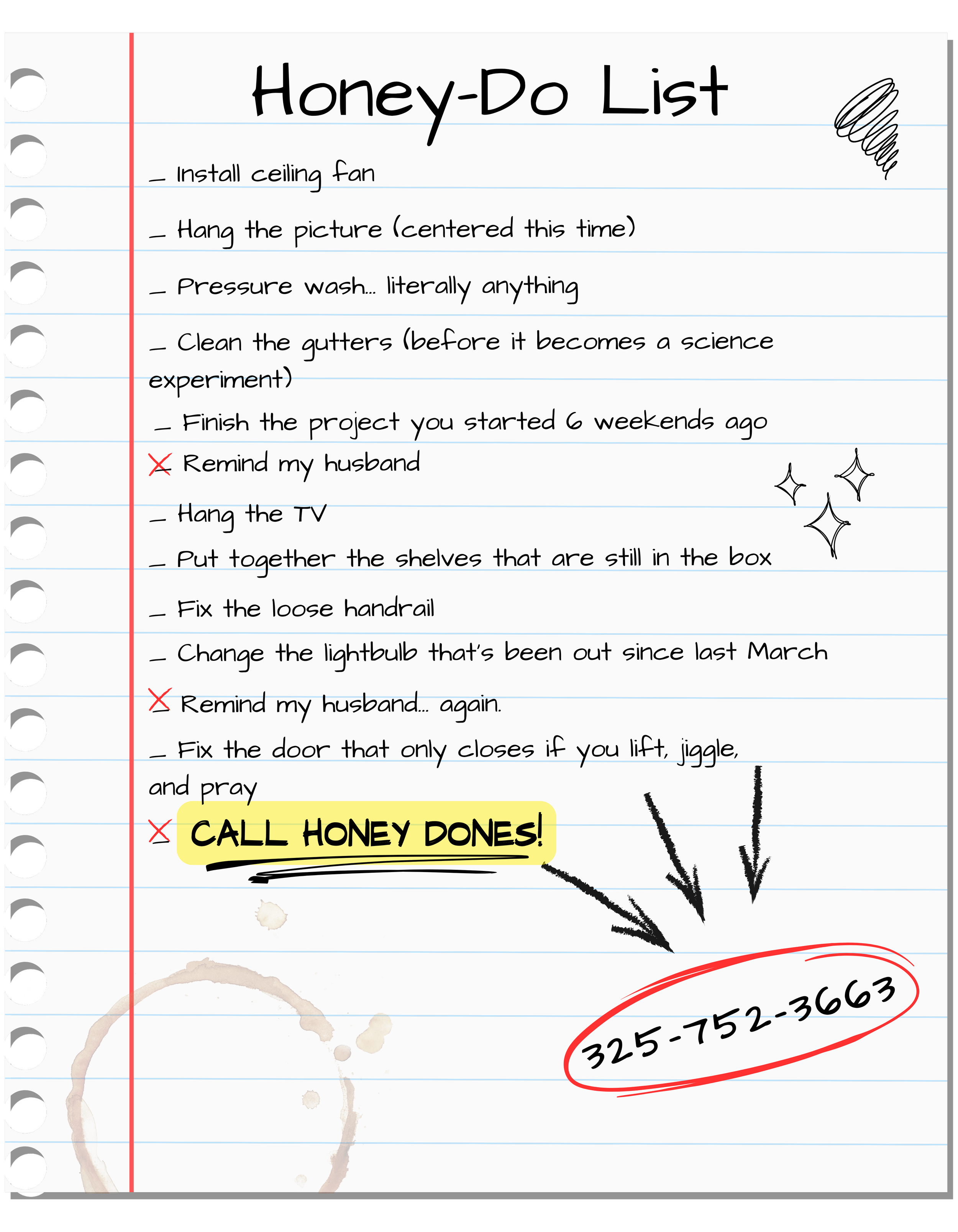 Honey-Do List

_ Install ceiling fan

_ Hang the picture (centered this time)

_ Pressure wash... literally anything

_ Clean the gutters (before it becomes a science experiment)

_ Finish the project you started 6 weekends ago

X Remind my husband

_ Hang the TV

_ Put together the shelves that are still in the box

_ Fix the loose handrail

_ Change the lightbulb that's been out since last March

X Remind my husband... again.

_ Fix the door that only closes if you lift, jiggle, and pray

X CALL HONEY DONES!

325-752-3663